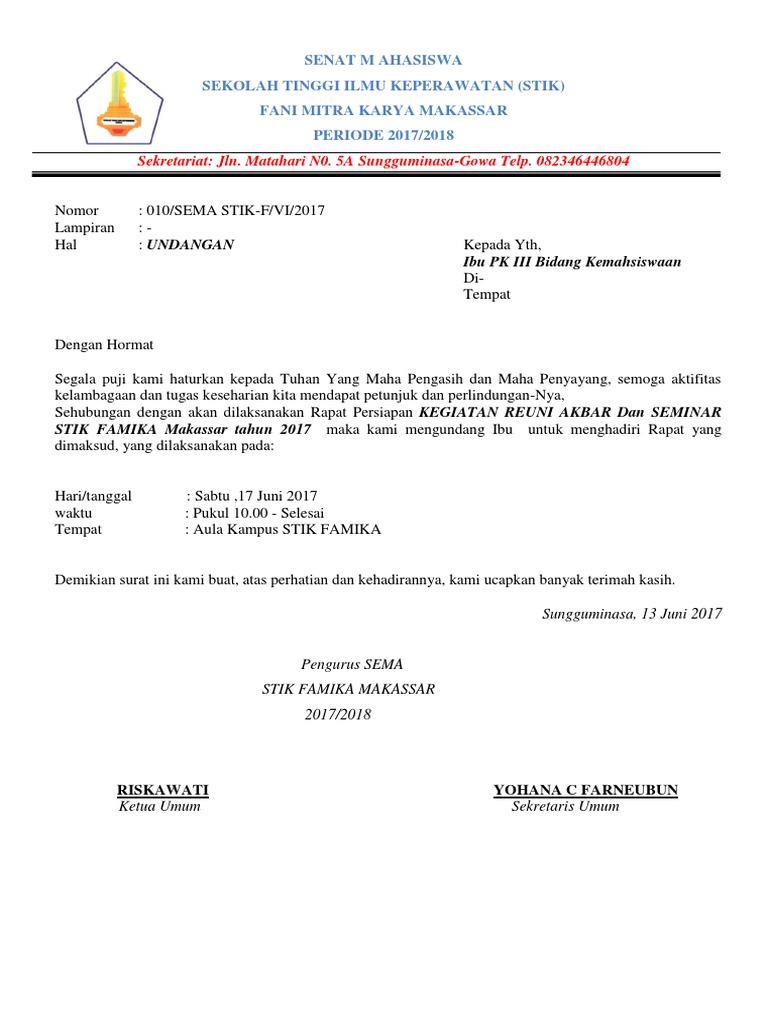 SENAT M AHASISWA
SEKOLAH TINGGI ILMU KEPERAWATAN (STIK)
FANI MITRA KARYA MAKASSAR
PERIODE 2017/2018

Sekretariat: Jln. Matahari N0. 5A Sungguminasa-Gowa Telp. 082346446804

Nomor : 010/SEMA STIK-F/VI/2017
Lampiran : -
Hal : UNDANGAN

Kepada Yth,
Ibu PK III Bidang Kemahsiswaan
Di-
Tempat

Dengan Hormat

Segala puji kami haturkan kepada Tuhan Yang Maha Pengasih dan Maha Penyayang, semoga aktifitas kelambagaan dan tugas keseharian kita mendapat petunjuk dan perlindungan-Nya,
Sehubungan dengan akan dilaksanakan Rapat Persiapan KEGIATAN REUNI AKBAR Dan SEMINAR STIK FAMIKA Makassar tahun 2017 maka kami mengundang Ibu untuk menghadiri Rapat yang dimaksud, yang dilaksanakan pada:

Hari/tanggal : Sabtu ,17 Juni 2017
waktu : Pukul 10.00 - Selesai
Tempat : Aula Kampus STIK FAMIKA

Demikian surat ini kami buat, atas perhatian dan kehadirannya, kami ucapkan banyak terimah kasih.

Sungguminasa, 13 Juni 2017

Pengurus SEMA
STIK FAMIKA MAKASSAR
2017/2018

RISKAWATI
Ketua Umum

YOHANA C FARNEUBUN
Sekretaris Umum